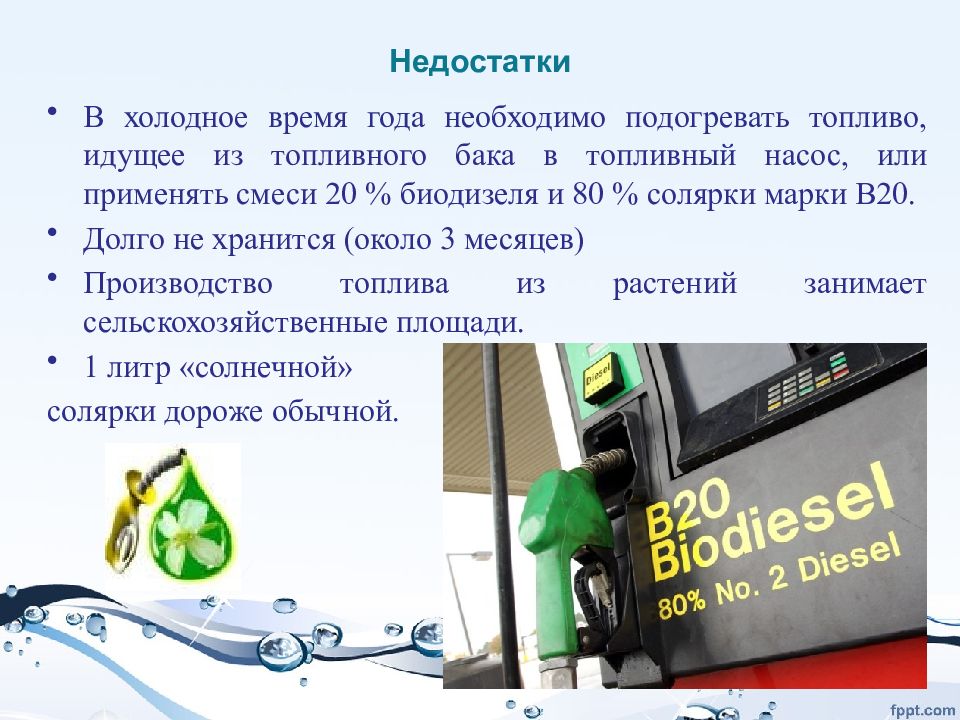 Недостатки

• В холодное время года необходимо подогревать топливо, идущее из топливного бака в топливный насос, или применять смеси 20 % биодизеля и 80 % солярки марки B20.

• Долго не хранится (около 3 месяцев)

• Производство топлива из растений занимает сельскохозяйственные площади.

• 1 литр «солнечной» солярки дороже обычной.

Diesel

B20 Biodiesel 80% No. 2 Diesel

fppt.com